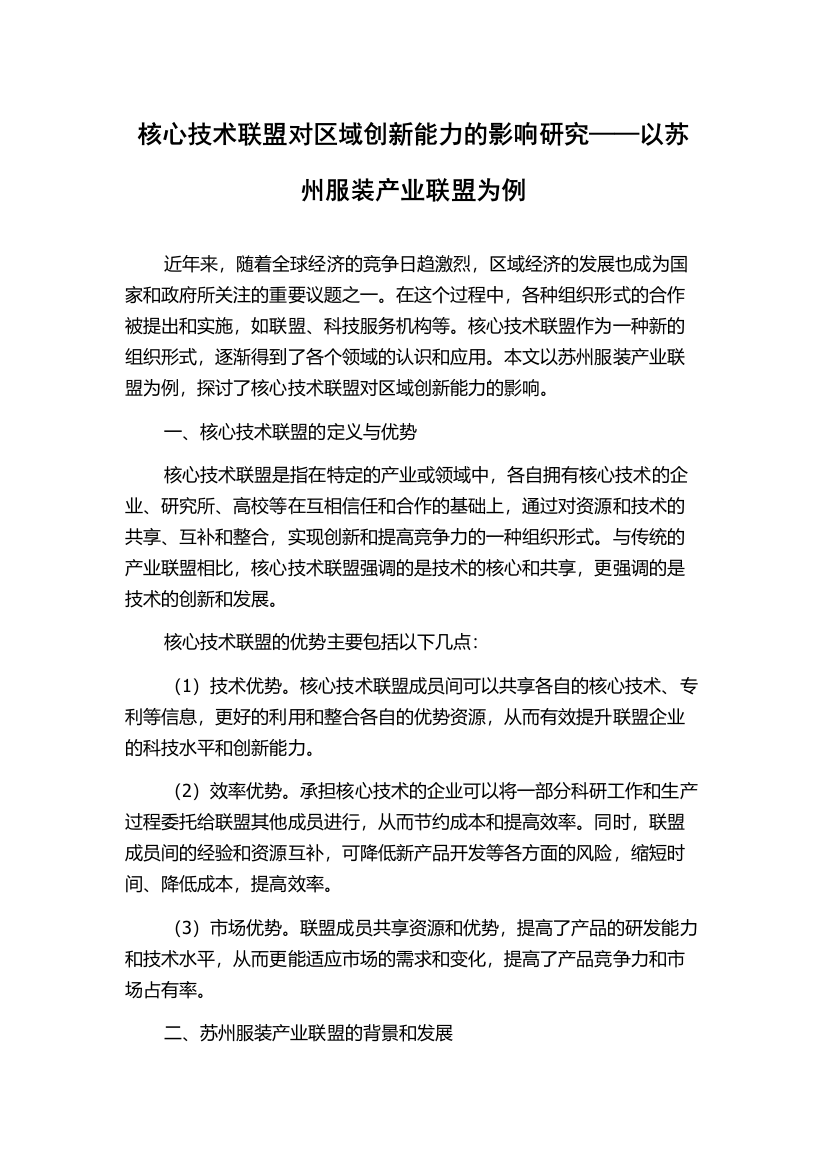 核心技术联盟对区域创新能力的影响研究——以苏州服装产业联盟为例

近年来，随着全球经济的竞争日趋激烈，区域经济的发展也成为国家和政府所关注的重要议题之一。在这个过程中，各种组织形式的合作被提出和实施，如联盟、科技服务机构等。核心技术联盟作为一种新的组织形式，逐渐得到了各个领域的认识和应用。本文以苏州服装产业联盟为例，探讨了核心技术联盟对区域创新能力的影响。

一、核心技术联盟的定义与优势

核心技术联盟是指在特定的产业或领域中，各自拥有核心技术的企业、研究所、高校等在互相信任和合作的基础上，通过对资源和技术的共享、互补和整合，实现创新和提高竞争力的一种组织形式。与传统的产业联盟相比，核心技术联盟强调的是技术的核心和共享，更强调的是技术的创新和发展。

核心技术联盟的优势主要包括以下几点：

（1）技术优势。核心技术联盟成员间可以共享各自的核心技术、专利等信息，更好的利用和整合各自的优势资源，从而有效提升联盟企业的科技水平和创新能力。

（2）效率优势。承担核心技术的企业可以将一部分科研工作和生产过程委托给联盟其他成员进行，从而节约成本和提高效率。同时，联盟成员间的经验和资源互补，可降低新产品开发等各方面的风险，缩短时间、降低成本，提高效率。

（3）市场优势。联盟成员共享资源和优势，提高了产品的研发能力和技术水平，从而更能适应市场的需求和变化，提高了产品竞争力和市场占有率。

二、苏州服装产业联盟的背景和发展